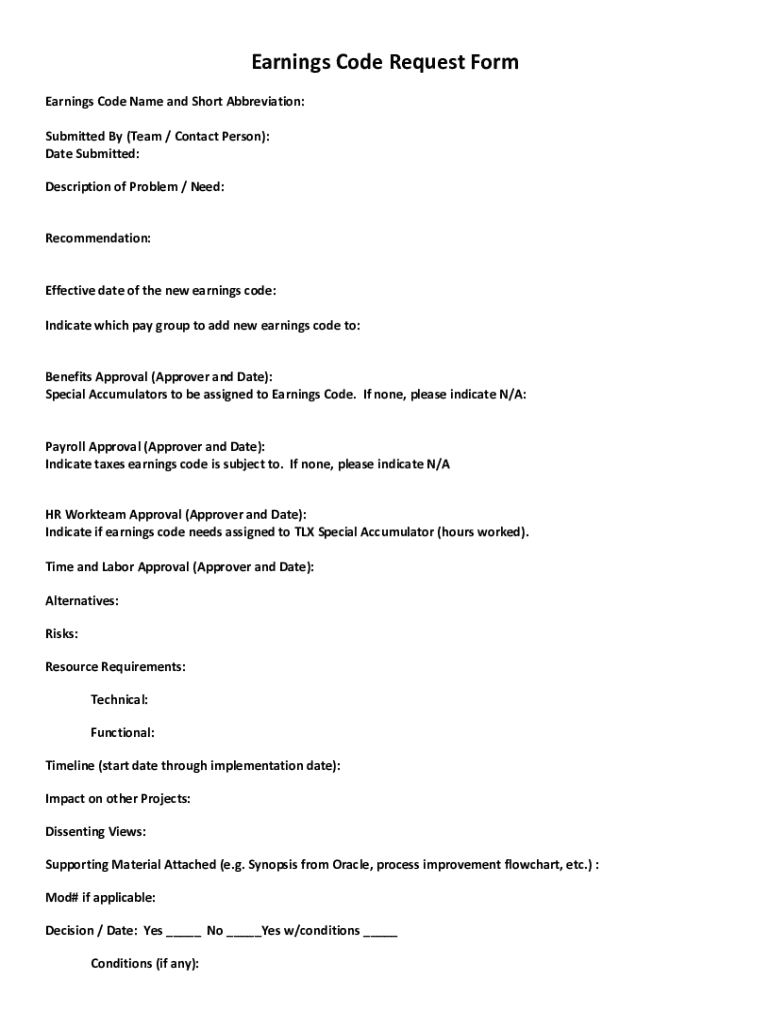 Earnings Code Request Form

Earnings Code Name and Short Abbreviation:

Submitted By (Team / Contact Person):
Date Submitted:

Description of Problem / Need:

Recommendation:

Effective date of the new earnings code:

Indicate which pay group to add new earnings code to:

Benefits Approval (Approver and Date):
Special Accumulators to be assigned to Earnings Code. If none, please indicate N/A:

Payroll Approval (Approver and Date):
Indicate taxes earnings code is subject to. If none, please indicate N/A

HR Workteam Approval (Approver and Date):
Indicate if earnings code needs assigned to TLX Special Accumulator (hours worked).

Time and Labor Approval (Approver and Date):

Alternatives:

Risks:

Resource Requirements:

Technical:

Functional:

Timeline (start date through implementation date):

Impact on other Projects:

Dissenting Views:

Supporting Material Attached (e.g. Synopsis from Oracle, process improvement flowchart, etc.) :

Mod# if applicable:

Decision / Date: Yes _____ No _____Yes w/conditions _____

Conditions (if any):